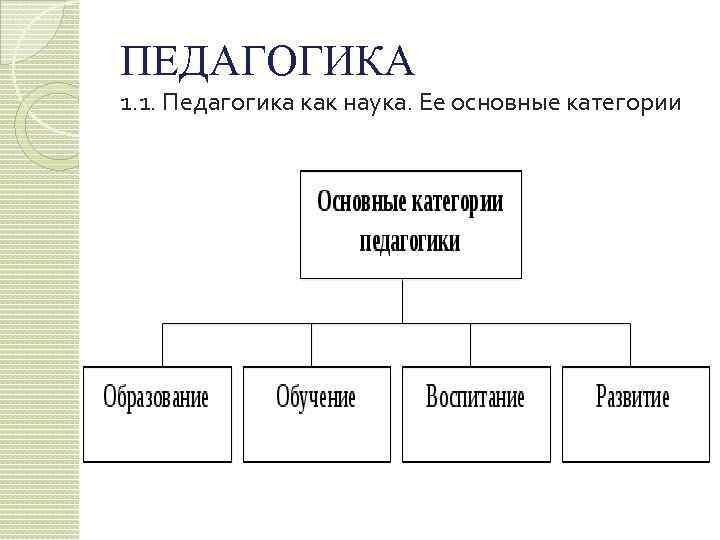 ПЕДАГОГИКА

1.1. Педагогика как наука. Ее основные категории

Основные категории педагогики

Образование

Обучение

Воспитание

Развитие